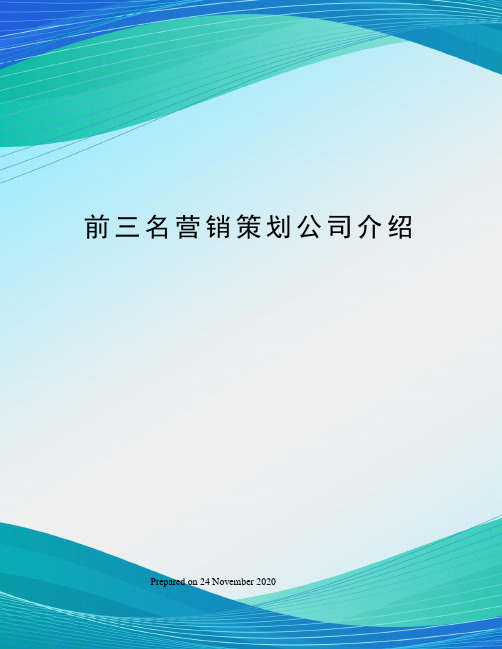 前三名营销策划公司介绍

Prepared on 24 November 2020